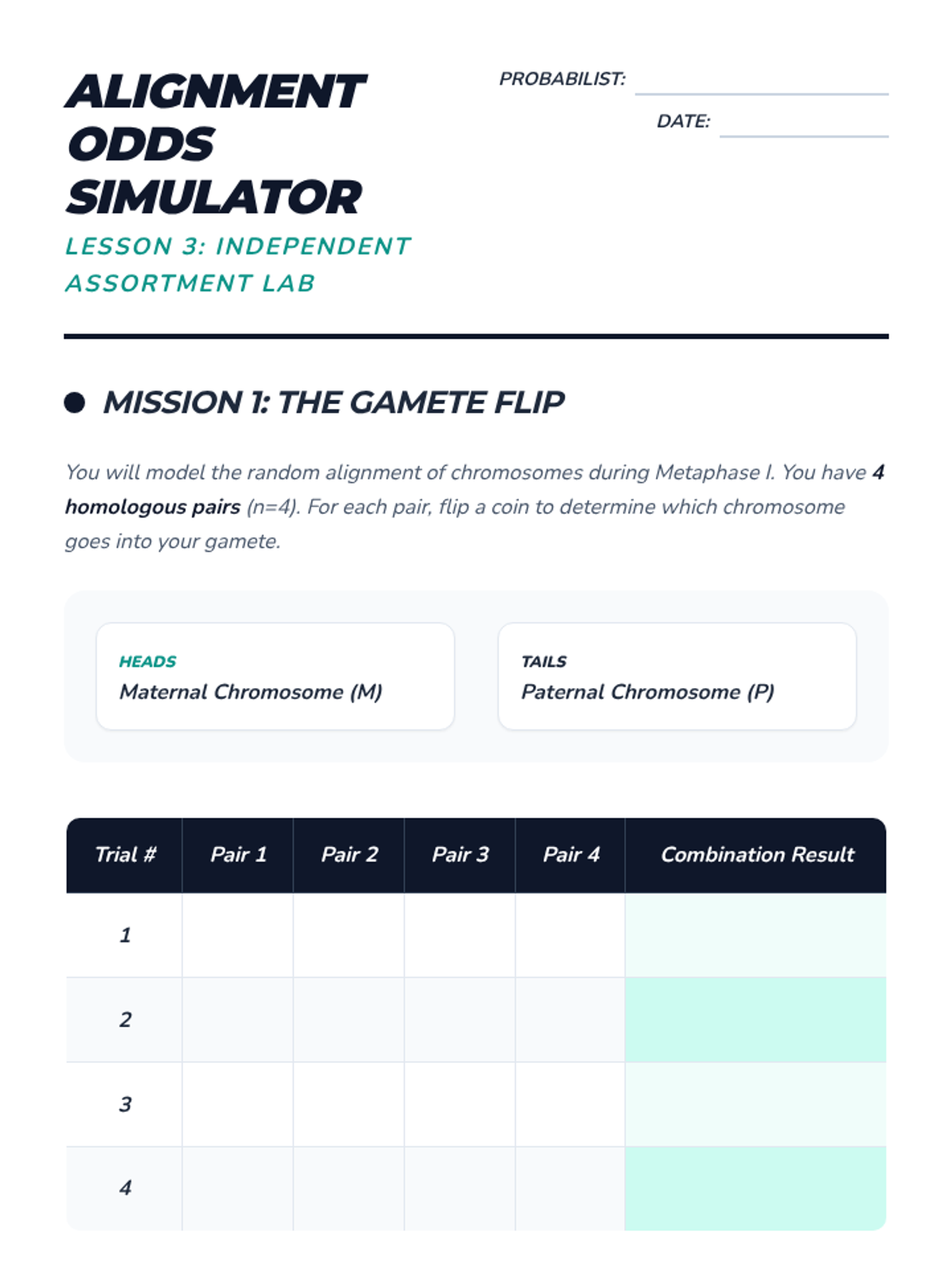 ALIGNMENT ODDS SIMULATOR

LESSON 3: INDEPENDENT ASSORTMENT LAB

PROBABILIST: ____

DATE: ____

• MISSION 1: THE GAMETE FLIP

You will model the random alignment of chromosomes during Metaphase I. You have 4 homologous pairs (n=4). For each pair, flip a coin to determine which chromosome goes into your gamete.

HEADS
Maternal Chromosome (M)

TAILS
Paternal Chromosome (P)

| Trial # | Pair 1 | Pair 2 | Pair 3 | Pair 4 | Combination Result |
|---|---|---|---|---|---|
| 1 | | | | | |
| 2 | | | | | |
| 3 | | | | | |
| 4 | | | | | |